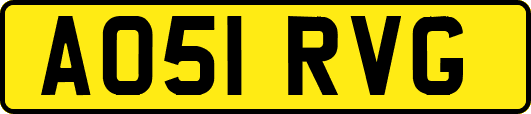 AO51 RVG